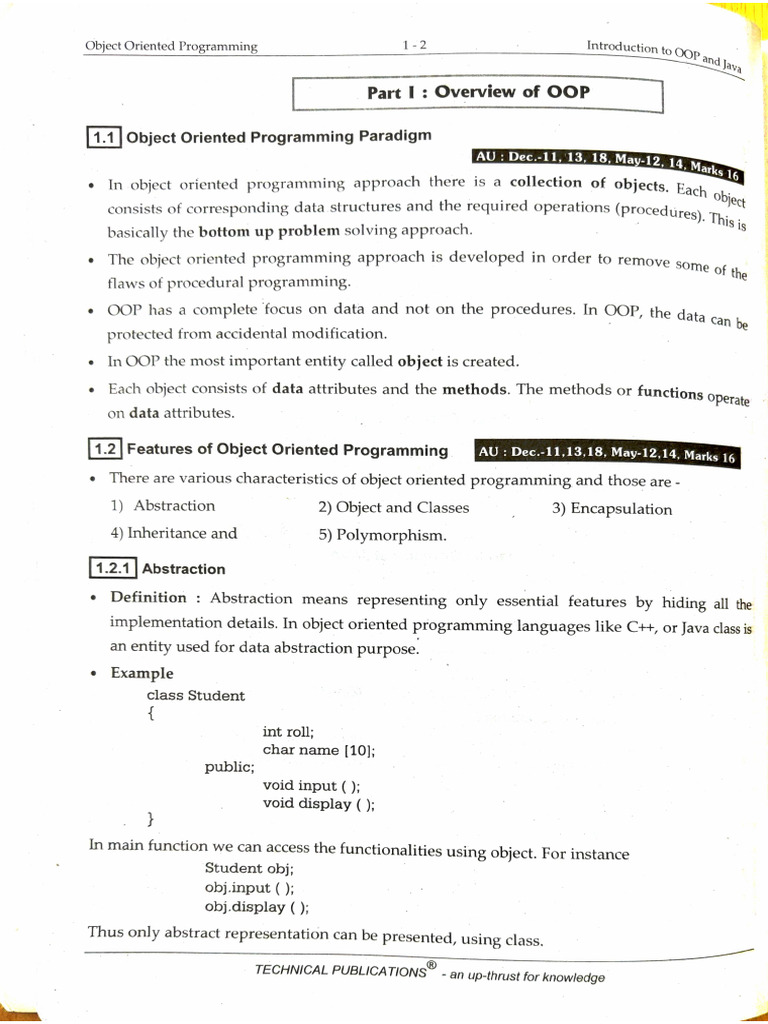 Object Oriented Programming 1 - 2 Introduction to OOP and Java

Part I : Overview of OOP

1.1 Object Oriented Programming Paradigm

AU : Dec.-11, 13, 18, May-12, 14, Marks 16

• In object oriented programming approach there is a collection of objects. Each object consists of corresponding data structures and the required operations (procedures). This is basically the bottom up problem solving approach.

• The object oriented programming approach is developed in order to remove some of the flaws of procedural programming.

• OOP has a complete focus on data and not on the procedures. In OOP, the data can be protected from accidental modification.

• In OOP the most important entity called object is created.

• Each object consists of data attributes and the methods. The methods or functions operate on data attributes.

1.2 Features of Object Oriented Programming

AU : Dec.-11,13,18, May-12,14, Marks 16

• There are various characteristics of object oriented programming and those are -

1) Abstraction 2) Object and Classes 3) Encapsulation

4) Inheritance and 5) Polymorphism.

1.2.1 Abstraction

• Definition : Abstraction means representing only essential features by hiding all the implementation details. In object oriented programming languages like C++, or Java class is an entity used for data abstraction purpose.

• Example

class Student
{
int roll;
char name [10];
public;
void input ( );
void display ( );
}

In main function we can access the functionalities using object. For instance

Student obj;
obj.input ( );
obj.display ( );

Thus only abstract representation can be presented, using class.

TECHNICAL PUBLICATIONS® - an up-thrust for knowledge